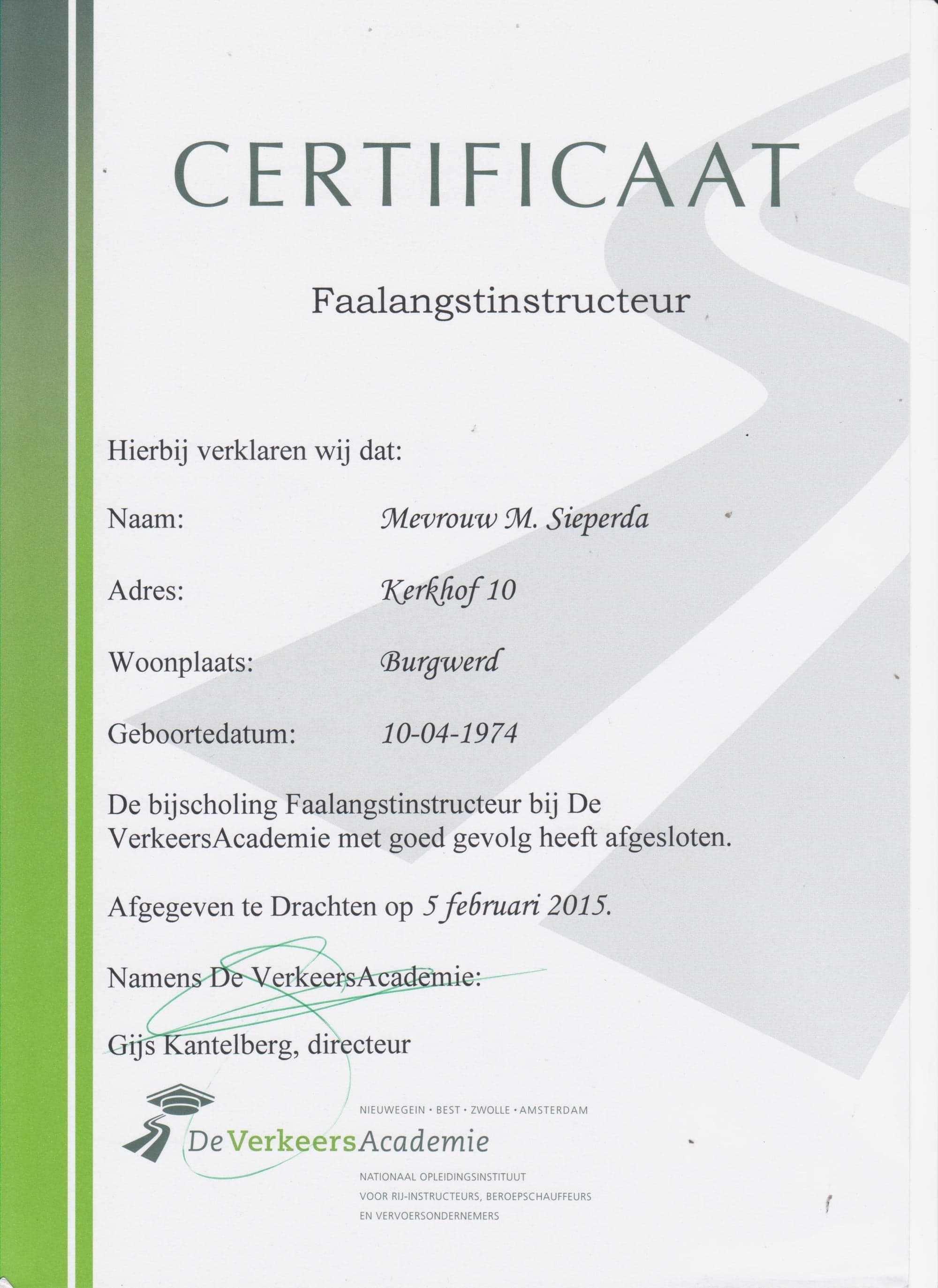 CERTIFICAAT

Faalangstinstructeur

Hierbij verklaren wij dat:

Naam: Mevrouw M. Sieperda

Adres: Kerkhof 10

Woonplaats: Burgwerd

Geboortedatum: 10-04-1974

De bijscholing Faalangstinstructeur bij De VerkeersAcademie met goed gevolg heeft afgesloten.

Afgegeven te Drachten op 5 februari 2015.

Namens De VerkeersAcademie:

Gijs Kantelberg, directeur

NIEUWEGEIN • BEST • ZWOLLE • AMSTERDAM

De VerkeersAcademie

NATIONAAL OPLEIDINGSINSTITUUT VOOR RIJ-INSTRUCTEURS, BEROEPSCHAUFFEURS EN VERVOERSONDERNEMERS